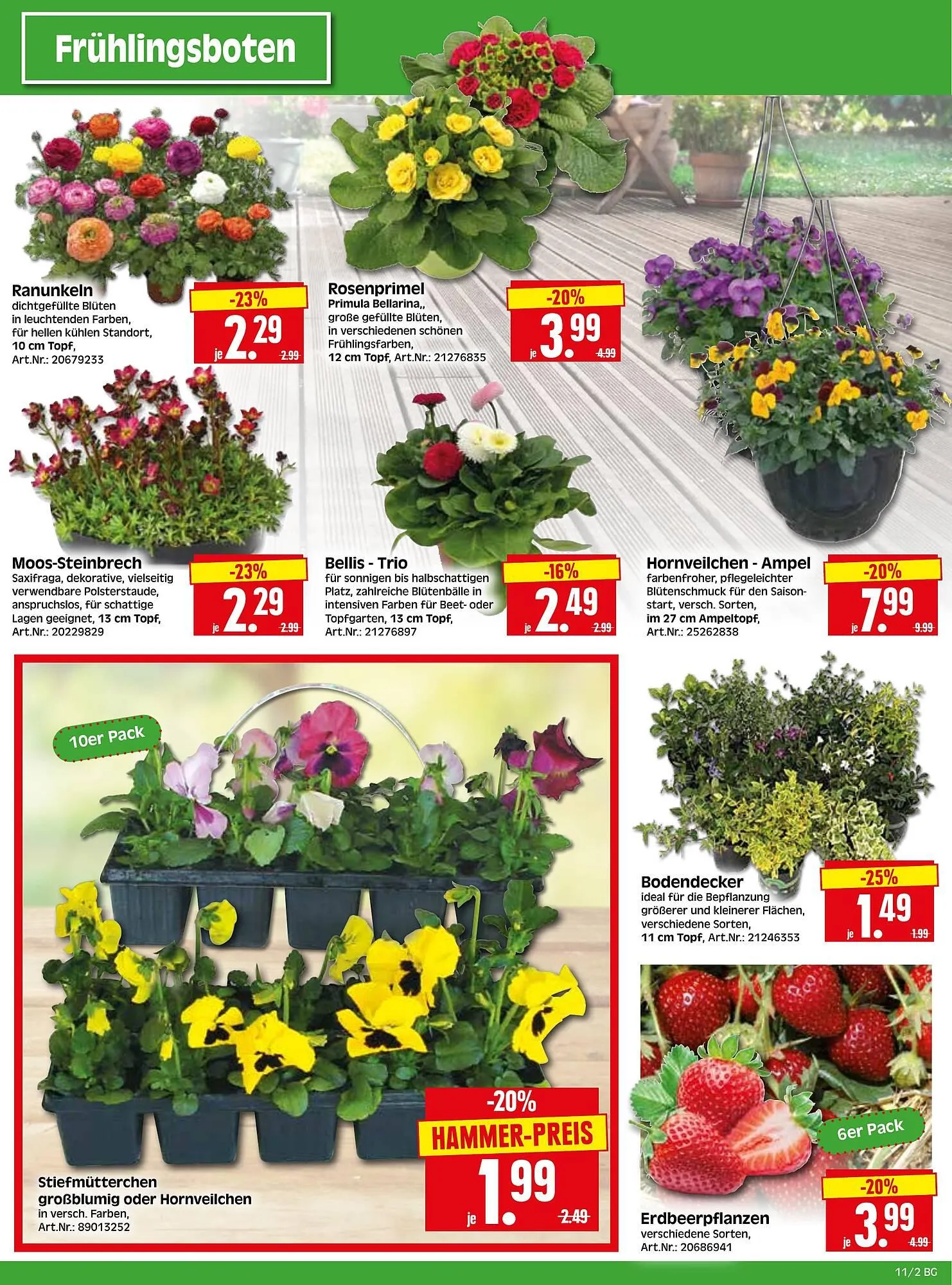 Frühlingsboten

Ranunkeln
dichtgefüllte Blüten in leuchtenden Farben, für hellen kühlen Standort, 10 cm Topf, Art.Nr.: 20679233

-23%
je 2.29
2.99

Rosenprimel
Primula Bellarina,, große gefüllte Blüten, in verschiedenen schönen Frühlingsfarben, 12 cm Topf, Art.Nr.: 21276835

-20%
je 3.99
4.99

Moos-Steinbrech
Saxifraga, dekorative, vielseitig verwendbare Polsterstaude, anspruchslos, für schattige Lagen geeignet, 13 cm Topf, Art.Nr.: 20229829

-23%
je 2.29
2.99

Bellis - Trio
für sonnigen bis halbschattigen Platz, zahlreiche Blütenbälle in intensiven Farben für Beet- oder Topfgarten, 13 cm Topf, Art.Nr.: 21276897

-16%
je 2.49
2.99

Hornveilchen - Ampel
farbenfroher, pflegeleichter Blütenschmuck für den Saisonstart, versch. Sorten, im 27 cm Ampeltopf, Art.Nr.: 25262838

-20%
je 7.99
9.99

10er Pack

Stiefmütterchen großblumig oder Hornveilchen
in versch. Farben, Art.Nr.: 89013252

-20%
HAMMER-PREIS
je 1.99
2.49

Bodendecker
ideal für die Bepflanzung größerer und kleinerer Flächen, verschiedene Sorten, 11 cm Topf, Art.Nr.: 21246353

-25%
je 1.49
1.99

6er Pack

Erdbeerpflanzen
verschiedene Sorten, Art.Nr.: 20686941

-20%
je 3.99
4.99

11/2 BG